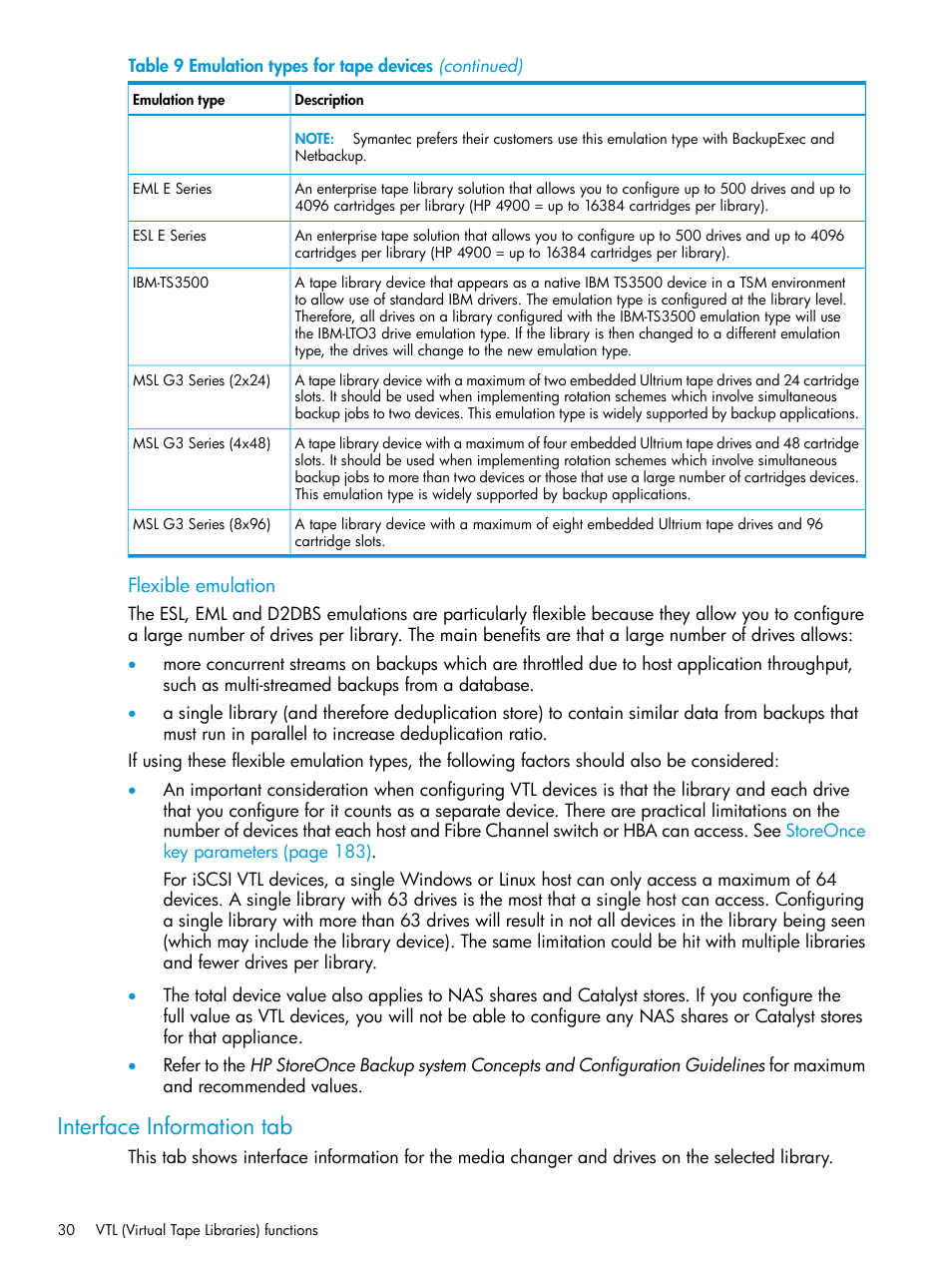 Table 9 Emulation types for tape devices (continued)

| Emulation type | Description |
|---|---|
| | NOTE: Symantec prefers their customers use this emulation type with BackupExec and Netbackup. |
| EML E Series | An enterprise tape library solution that allows you to configure up to 500 drives and up to 4096 cartridges per library (HP 4900 = up to 16384 cartridges per library). |
| ESL E Series | An enterprise tape solution that allows you to configure up to 500 drives and up to 4096 cartridges per library (HP 4900 = up to 16384 cartridges per library). |
| IBM-TS3500 | A tape library device that appears as a native IBM TS3500 device in a TSM environment to allow use of standard IBM drivers. The emulation type is configured at the library level. Therefore, all drives on a library configured with the IBM-TS3500 emulation type will use the IBM-LTO3 drive emulation type. If the library is then changed to a different emulation type, the drives will change to the new emulation type. |
| MSL G3 Series (2x24) | A tape library device with a maximum of two embedded Ultrium tape drives and 24 cartridge slots. It should be used when implementing rotation schemes which involve simultaneous backup jobs to two devices. This emulation type is widely supported by backup applications. |
| MSL G3 Series (4x48) | A tape library device with a maximum of four embedded Ultrium tape drives and 48 cartridge slots. It should be used when implementing rotation schemes which involve simultaneous backup jobs to more than two devices or those that use a large number of cartridges devices. This emulation type is widely supported by backup applications. |
| MSL G3 Series (8x96) | A tape library device with a maximum of eight embedded Ultrium tape drives and 96 cartridge slots. |

Flexible emulation

The ESL, EML and D2DBS emulations are particularly flexible because they allow you to configure a large number of drives per library. The main benefits are that a large number of drives allows:

• more concurrent streams on backups which are throttled due to host application throughput, such as multi-streamed backups from a database.

• a single library (and therefore deduplication store) to contain similar data from backups that must run in parallel to increase deduplication ratio.

If using these flexible emulation types, the following factors should also be considered:

• An important consideration when configuring VTL devices is that the library and each drive that you configure for it counts as a separate device. There are practical limitations on the number of devices that each host and Fibre Channel switch or HBA can access. See StoreOnce key parameters (page 183).

For iSCSI VTL devices, a single Windows or Linux host can only access a maximum of 64 devices. A single library with 63 drives is the most that a single host can access. Configuring a single library with more than 63 drives will result in not all devices in the library being seen (which may include the library device). The same limitation could be hit with multiple libraries and fewer drives per library.

• The total device value also applies to NAS shares and Catalyst stores. If you configure the full value as VTL devices, you will not be able to configure any NAS shares or Catalyst stores for that appliance.

• Refer to the HP StoreOnce Backup system Concepts and Configuration Guidelines for maximum and recommended values.

Interface Information tab

This tab shows interface information for the media changer and drives on the selected library.

30 VTL (Virtual Tape Libraries) functions